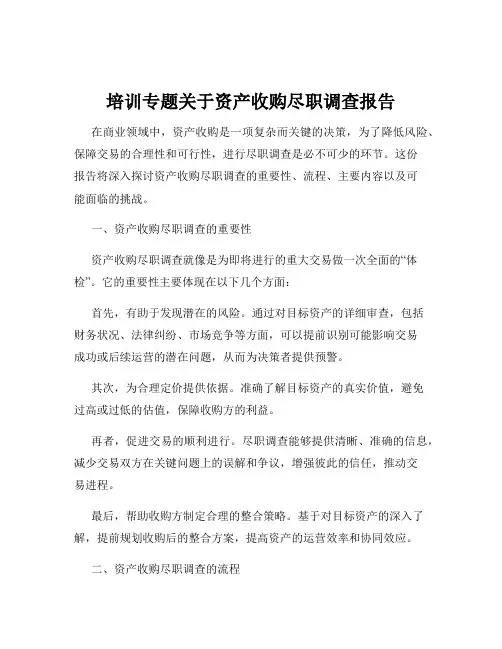 培训专题关于资产收购尽职调查报告

在商业领域中，资产收购是一项复杂而关键的决策，为了降低风险、保障交易的合理性和可行性，进行尽职调查是必不可少的环节。这份报告将深入探讨资产收购尽职调查的重要性、流程、主要内容以及可能面临的挑战。

一、资产收购尽职调查的重要性

资产收购尽职调查就像是为即将进行的重大交易做一次全面的“体检”。它的重要性主要体现在以下几个方面：

首先，有助于发现潜在的风险。通过对目标资产的详细审查，包括财务状况、法律纠纷、市场竞争等方面，可以提前识别可能影响交易成功或后续运营的潜在问题，从而为决策者提供预警。

其次，为合理定价提供依据。准确了解目标资产的真实价值，避免过高或过低的估值，保障收购方的利益。

再者，促进交易的顺利进行。尽职调查能够提供清晰、准确的信息，减少交易双方在关键问题上的误解和争议，增强彼此的信任，推动交易进程。

最后，帮助收购方制定合理的整合策略。基于对目标资产的深入了解，提前规划收购后的整合方案，提高资产的运营效率和协同效应。

二、资产收购尽职调查的流程